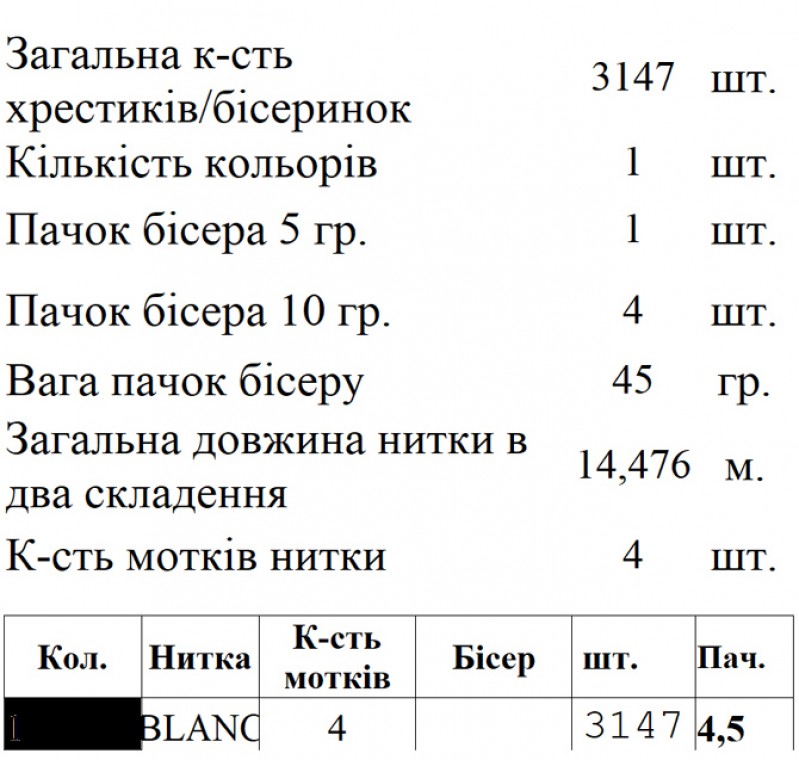 Загальна к-сть хрестиків/бісеринок 3147 шт.
Кількість кольорів 1 шт.
Пачок бісера 5 гр. 1 шт.
Пачок бісера 10 гр. 4 шт.
Вага пачок бісеру 45 гр.
Загальна довжина нитки в два складення 14,476 м.
К-сть мотків нитки 4 шт.

| Кол. | Нитка | К-сть мотків | Бісер | шт. | Пач. |
|---|---|---|---|---|---|
| 1 | BLANC | 4 | | 3147 | 4,5 |